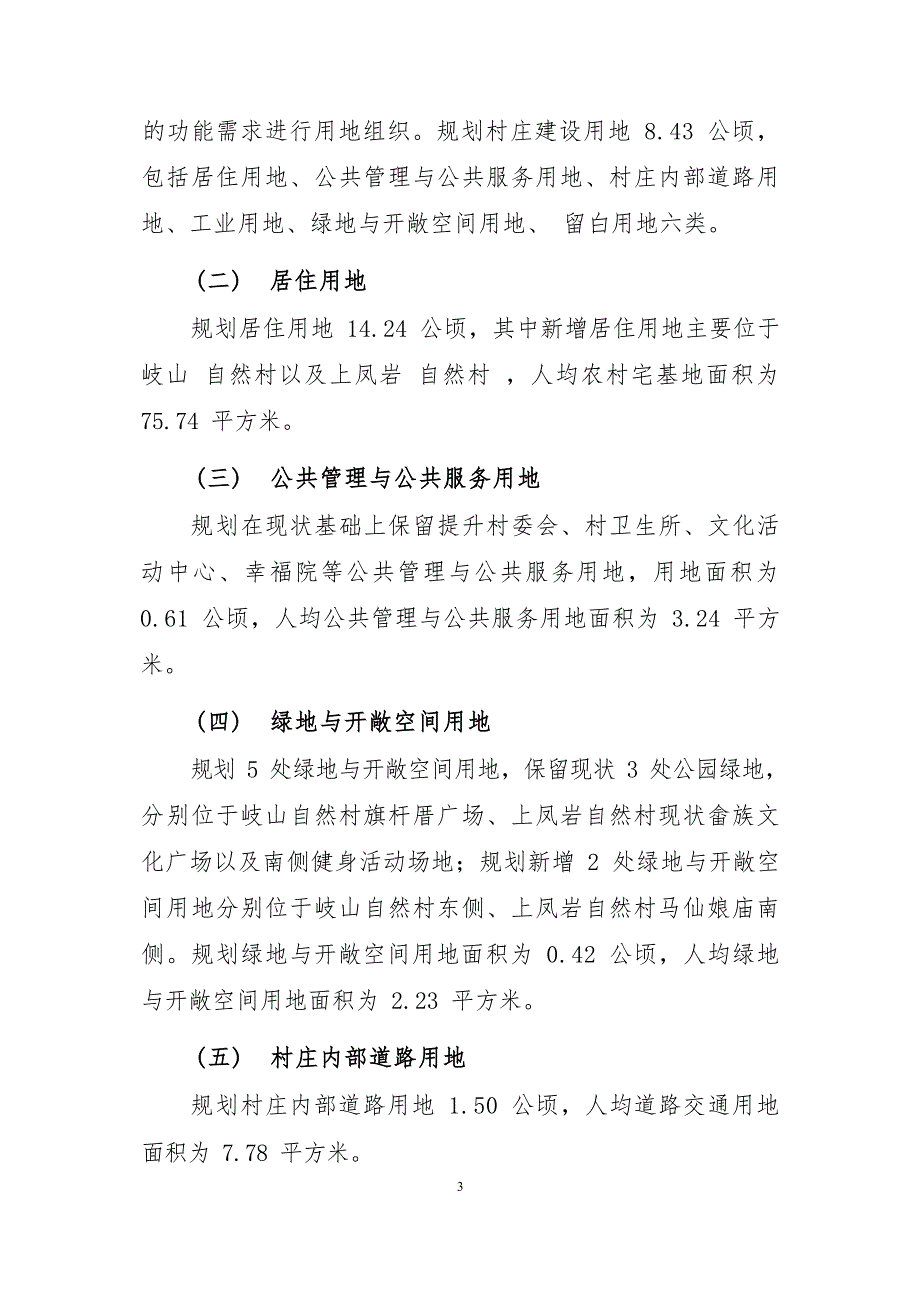 的功能需求进行用地组织。规划村庄建设用地 8.43 公顷，包括居住用地、公共管理与公共服务用地、村庄内部道路用地、工业用地、绿地与开敞空间用地、 留白用地六类。

（二） 居住用地

规划居住用地 14.24 公顷，其中新增居住用地主要位于岐山 自然村以及上凤岩 自然村 ，人均农村宅基地面积为 75.74 平方米。

（三） 公共管理与公共服务用地

规划在现状基础上保留提升村委会、村卫生所、文化活动中心、幸福院等公共管理与公共服务用地，用地面积为 0.61 公顷，人均公共管理与公共服务用地面积为 3.24 平方米。

（四） 绿地与开敞空间用地

规划 5 处绿地与开敞空间用地，保留现状 3 处公园绿地，分别位于岐山自然村旗杆厝广场、上凤岩自然村现状畲族文化广场以及南侧健身活动场地；规划新增 2 处绿地与开敞空间用地分别位于岐山自然村东侧、上凤岩自然村马仙娘庙南侧。规划绿地与开敞空间用地面积为 0.42 公顷，人均绿地与开敞空间用地面积为 2.23 平方米。

（五） 村庄内部道路用地

规划村庄内部道路用地 1.50 公顷，人均道路交通用地面积为 7.78 平方米。

3